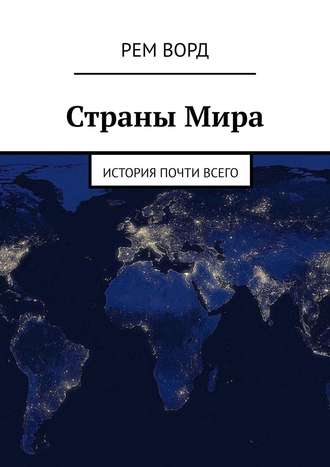 РЕМ ВОРД

Страны Мира

ИСТОРИЯ ПОЧТИ ВСЕГО